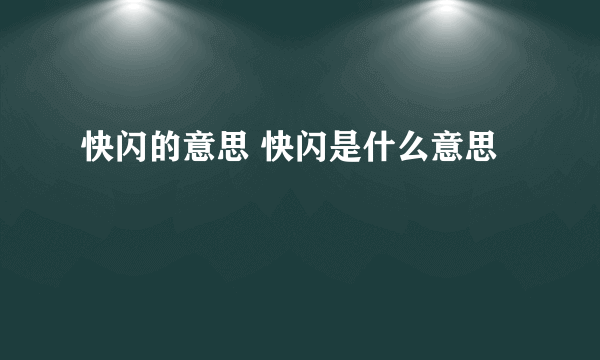 快闪的意思 快闪是什么意思